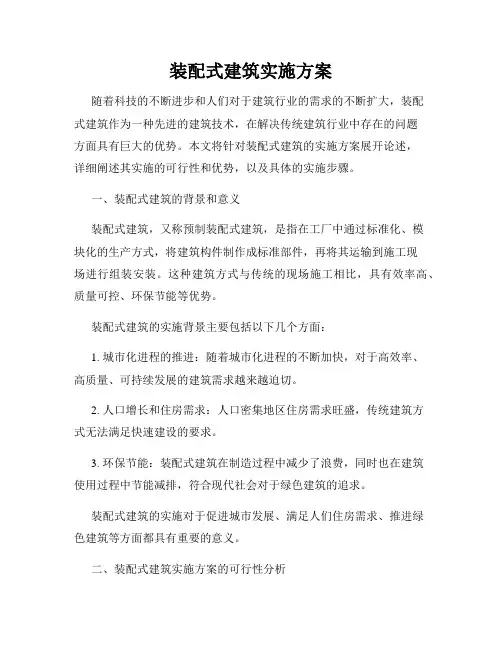 装配式建筑实施方案

随着科技的不断进步和人们对于建筑行业的需求的不断扩大，装配式建筑作为一种先进的建筑技术，在解决传统建筑行业中存在的问题方面具有巨大的优势。本文将针对装配式建筑的实施方案展开论述，详细阐述其实施的可行性和优势，以及具体的实施步骤。

一、装配式建筑的背景和意义

装配式建筑，又称预制装配式建筑，是指在工厂中通过标准化、模块化的生产方式，将建筑构件制作成标准部件，再将其运输到施工现场进行组装安装。这种建筑方式与传统的现场施工相比，具有效率高、质量可控、环保节能等优势。

装配式建筑的实施背景主要包括以下几个方面：

1. 城市化进程的推进：随着城市化进程的不断加快，对于高效率、高质量、可持续发展的建筑需求越来越迫切。

2. 人口增长和住房需求：人口密集地区住房需求旺盛，传统建筑方式无法满足快速建设的要求。

3. 环保节能：装配式建筑在制造过程中减少了浪费，同时也在建筑使用过程中节能减排，符合现代社会对于绿色建筑的追求。

装配式建筑的实施对于促进城市发展、满足人们住房需求、推进绿色建筑等方面都具有重要的意义。

二、装配式建筑实施方案的可行性分析